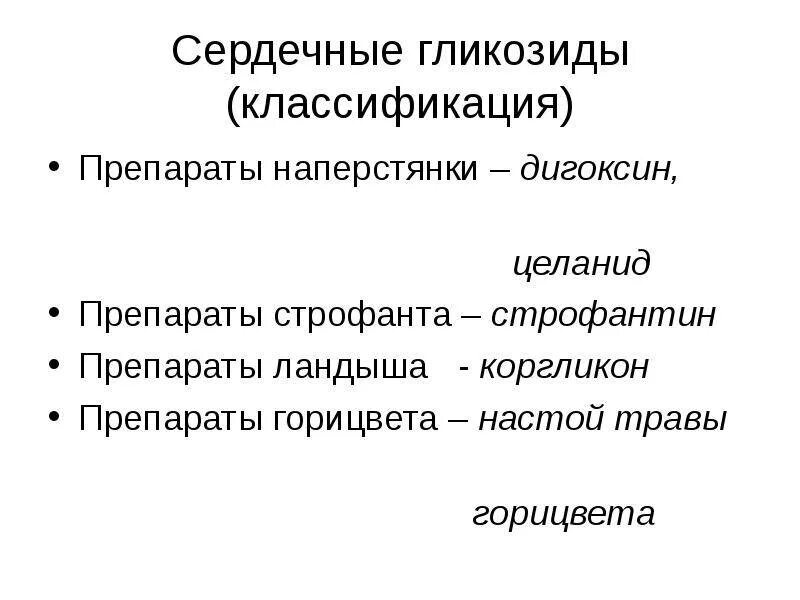 Сердечные гликозиды (классификация)

• Препараты наперстянки – дигоксин,

целанид

• Препараты строфанта – строфантин
• Препараты ландыша - коргликон
• Препараты горицвета – настой травы

горицвета